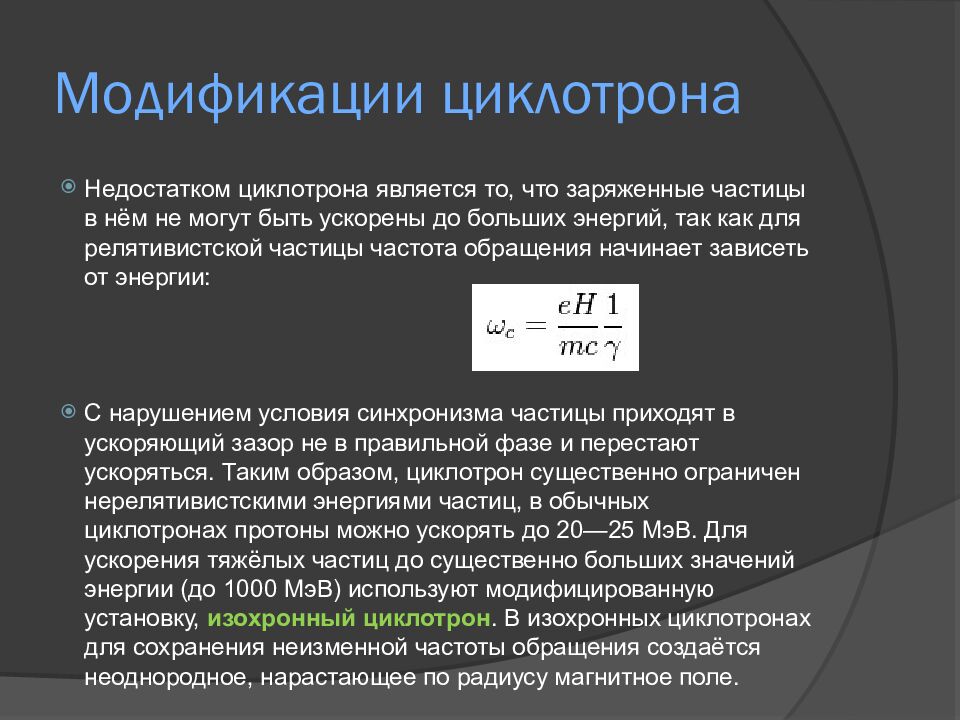 Модификации циклотрона

Недостатком циклотрона является то, что заряженные частицы в нём не могут быть ускорены до больших энергий, так как для релятивистской частицы частота обращения начинает зависеть от энергии:

$\omega_c = \frac{eH}{mc}\frac{1}{\gamma}$

С нарушением условия синхронизма частицы приходят в ускоряющий зазор не в правильной фазе и перестают ускоряться. Таким образом, циклотрон существенно ограничен нерелятивистскими энергиями частиц, в обычных циклотронах протоны можно ускорять до 20—25 МэВ. Для ускорения тяжёлых частиц до существенно больших значений энергии (до 1000 МэВ) используют модифицированную установку, изохронный циклотрон. В изохронных циклотронах для сохранения неизменной частоты обращения создаётся неоднородное, нарастающее по радиусу магнитное поле.